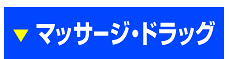 ▼ マッサージ・ドラッグ